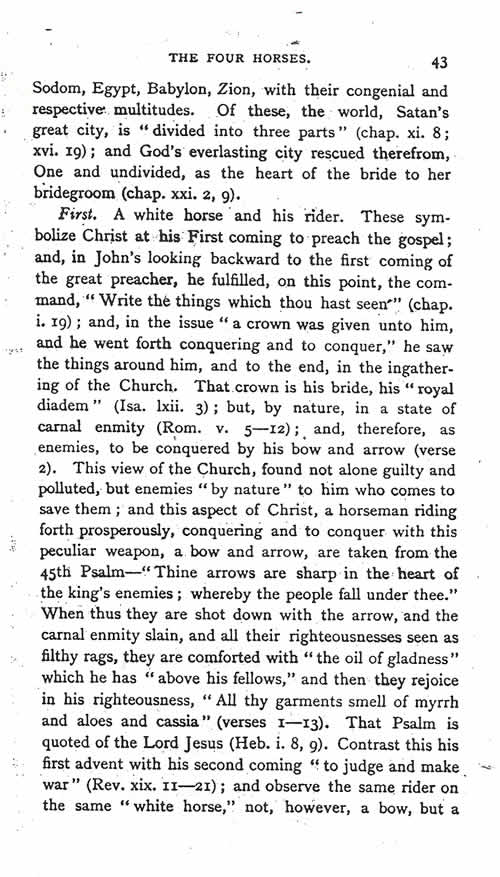 THE FOUR HORSES. 43

Sodom, Egypt, Babylon, Zion, with their congenial and respective multitudes. Of these, the world, Satan's great city, is "divided into three parts" (chap. xi. 8; xvi. 19); and God's everlasting city rescued therefrom, One and undivided, as the heart of the bride to her bridegroom (chap. xxi. 2, 9).

First. A white horse and his rider. These symbolize Christ at his First coming to preach the gospel; and, in John's looking backward to the first coming of the great preacher, he fulfilled, on this point, the command, "Write the things which thou hast seen" (chap. i. 19); and, in the issue "a crown was given unto him, and he went forth conquering and to conquer," he saw the things around him, and to the end, in the ingathering of the Church. That crown is his bride, his "royal diadem" (Isa. lxii. 3); but, by nature, in a state of carnal enmity (Rom. v. 5—12); and, therefore, as enemies, to be conquered by his bow and arrow (verse 2). This view of the Church, found not alone guilty and polluted, but enemies "by nature" to him who comes to save them; and this aspect of Christ, a horseman riding forth prosperously, conquering and to conquer with this peculiar weapon, a bow and arrow, are taken from the 45th Psalm—"Thine arrows are sharp in the heart of the king's enemies; whereby the people fall under thee." When thus they are shot down with the arrow, and the carnal enmity slain, and all their righteousnesses seen as filthy rags, they are comforted with "the oil of gladness" which he has "above his fellows," and then they rejoice in his righteousness, "All thy garments smell of myrrh and aloes and cassia" (verses 1—13). That Psalm is quoted of the Lord Jesus (Heb. i. 8, 9). Contrast this his first advent with his second coming "to judge and make war" (Rev. xix. 11—21); and observe the same rider on the same "white horse," not, however, a bow, but a